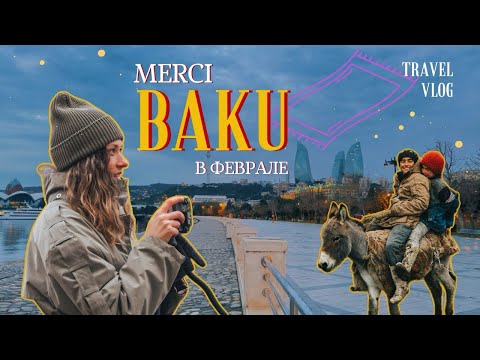 MERCI
BAKU
В ФЕВРАЛЕ

TRAVEL
VLOG